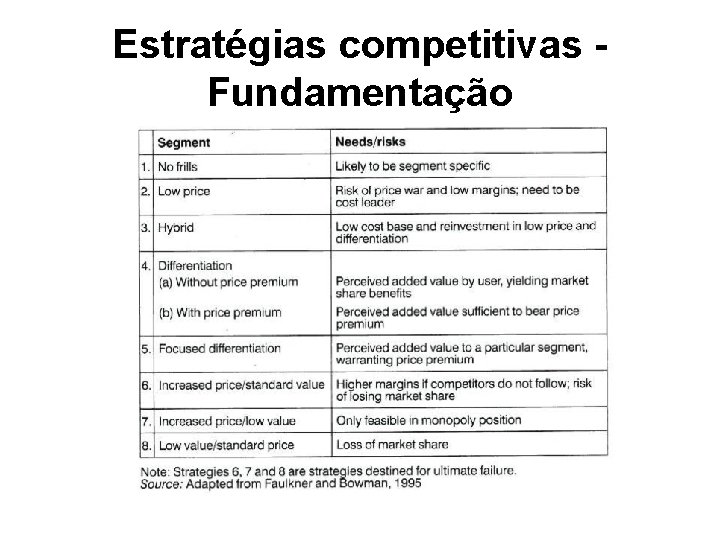 Estratégias competitivas - Fundamentação

|  | Segment | Needs/risks |
|---|---|---|
| 1. | No frills | Likely to be segment specific |
| 2. | Low price | Risk of price war and low margins; need to be cost leader |
| 3. | Hybrid | Low cost base and reinvestment in low price and differentiation |
| 4. | Differentiation (a) Without price premium (b) With price premium | Perceived added value by user, yielding market share benefits Perceived added value sufficient to bear price premium |
| 5. | Focused differentiation | Perceived added value to a particular segment, warranting price premium |
| 6. | Increased price/standard value | Higher margins if competitors do not follow; risk of losing market share |
| 7. | Increased price/low value | Only feasible in monopoly position |
| 8. | Low value/standard price | Loss of market share |

Note: Strategies 6, 7 and 8 are strategies destined for ultimate failure.
Source: Adapted from Faulkner and Bowman, 1995